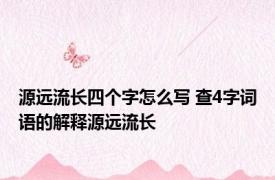 源远流长四个字怎么写 查4字词语的解释源远流长